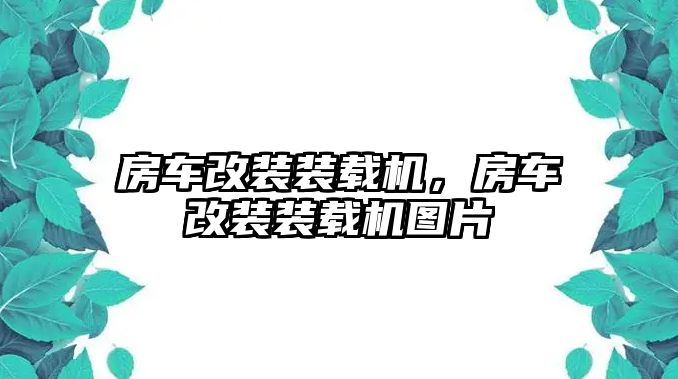 房车改装装载机，房车改装装载机图片